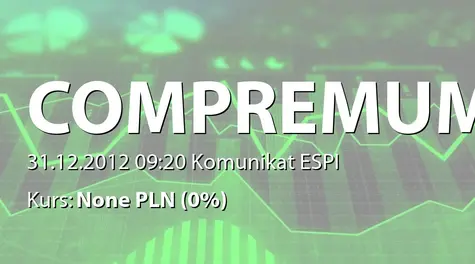 COMPREMUM

31.12.2012 09:20 Komunikat ESPI

Kurs: None PLN (0%)